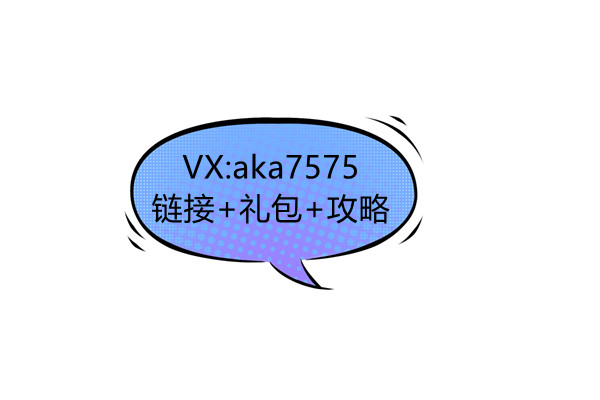 VX:aka7575
链接+礼包+攻略